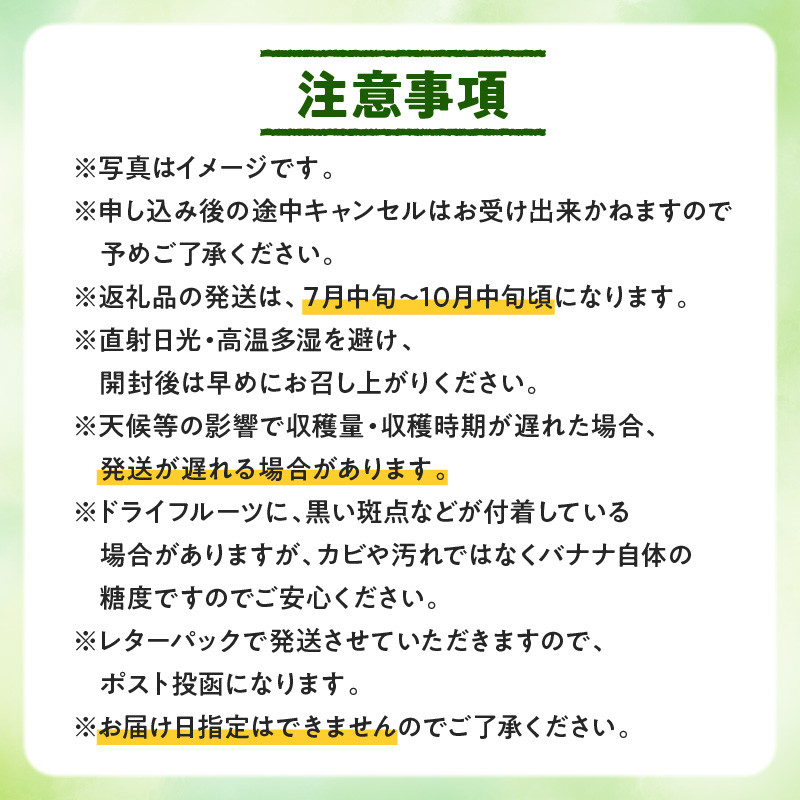 注意事項

※写真はイメージです。

※申し込み後の途中キャンセルはお受け出来かねますので予めご了承ください。

※返礼品の発送は、7月中旬～10月中旬頃になります。

※直射日光・高温多湿を避け、開封後は早めにお召し上がりください。

※天候等の影響で収穫量・収穫時期が遅れた場合、発送が遅れる場合があります。

※ドライフルーツに、黒い斑点などが付着している場合がありますが、カビや汚れではなくバナナ自体の糖度ですのでご安心ください。

※レターパックで発送させていただきますので、ポスト投函になります。

※お届け日指定はできませんのでご了承ください。